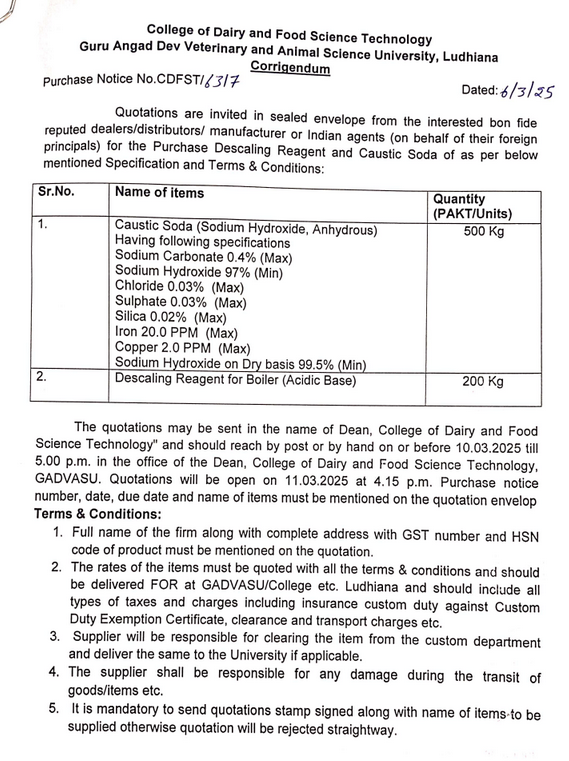 College of Dairy and Food Science Technology
Guru Angad Dev Veterinary and Animal Science University, Ludhiana
Corrigendum

Purchase Notice No.CDFST/6317

Dated: 6/3/25

Quotations are invited in sealed envelope from the interested bon fide reputed dealers/distributors/ manufacturer or Indian agents (on behalf of their foreign principals) for the Purchase Descaling Reagent and Caustic Soda of as per below mentioned Specification and Terms & Conditions:

| Sr.No. | Name of items | Quantity (PAKT/Units) |
|---|---|---|
| 1. | Caustic Soda (Sodium Hydroxide, Anhydrous) Having following specifications Sodium Carbonate 0.4% (Max) Sodium Hydroxide 97% (Min) Chloride 0.03% (Max) Sulphate 0.03% (Max) Silica 0.02% (Max) Iron 20.0 PPM (Max) Copper 2.0 PPM (Max) Sodium Hydroxide on Dry basis 99.5% (Min) | 500 Kg |
| 2. | Descaling Reagent for Boiler (Acidic Base) | 200 Kg |

The quotations may be sent in the name of Dean, College of Dairy and Food Science Technology" and should reach by post or by hand on or before 10.03.2025 till 5.00 p.m. in the office of the Dean, College of Dairy and Food Science Technology, GADVASU. Quotations will be open on 11.03.2025 at 4.15 p.m. Purchase notice number, date, due date and name of items must be mentioned on the quotation envelop

Terms & Conditions:
1. Full name of the firm along with complete address with GST number and HSN code of product must be mentioned on the quotation.
2. The rates of the items must be quoted with all the terms & conditions and should be delivered FOR at GADVASU/College etc. Ludhiana and should include all types of taxes and charges including insurance custom duty against Custom Duty Exemption Certificate, clearance and transport charges etc.
3. Supplier will be responsible for clearing the item from the custom department and deliver the same to the University if applicable.
4. The supplier shall be responsible for any damage during the transit of goods/items etc.
5. It is mandatory to send quotations stamp signed along with name of items to be supplied otherwise quotation will be rejected straightway.